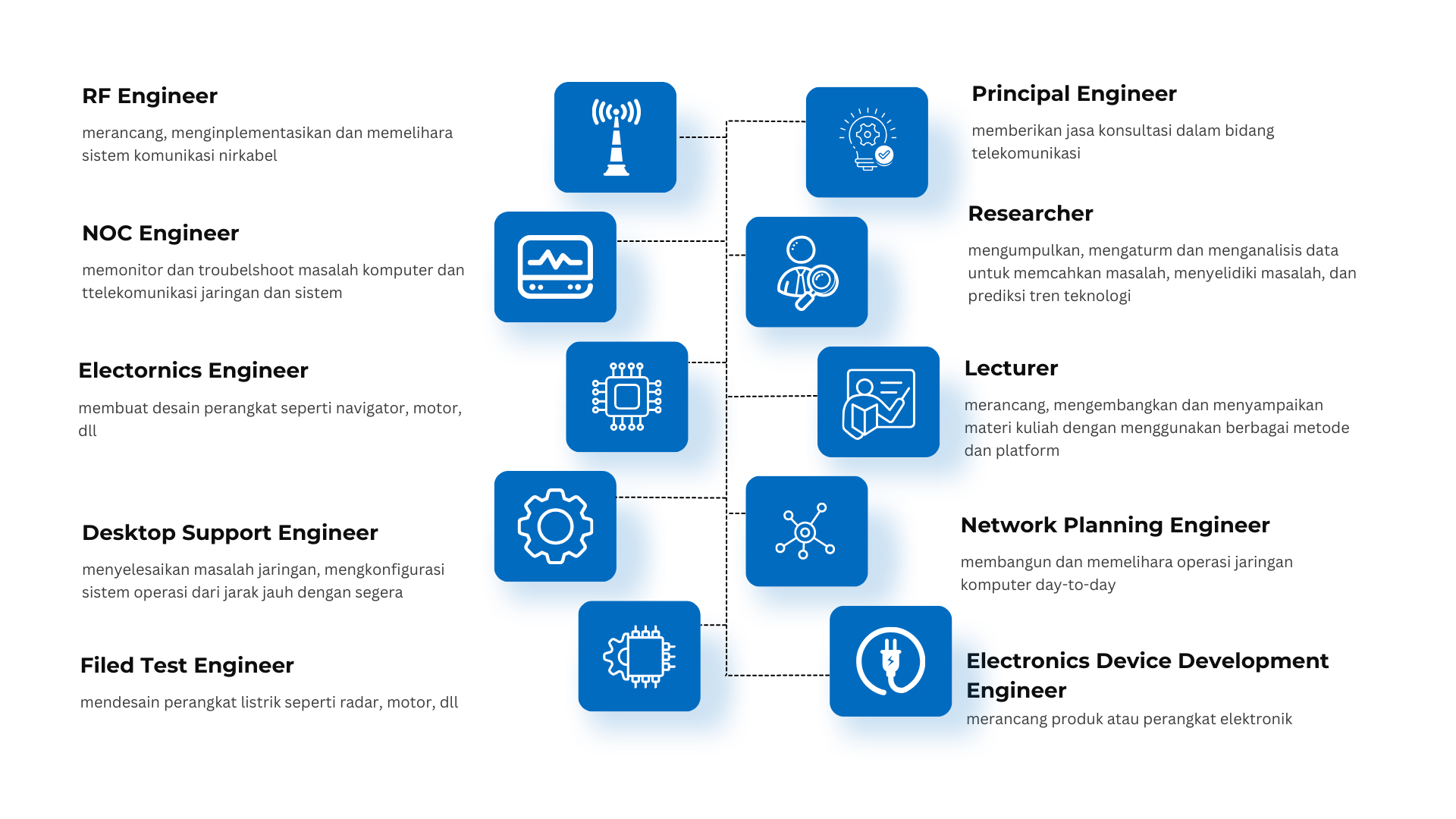 RF Engineer

merancang, menginplementasikan dan memelihara sistem komunikasi nirkabel

NOC Engineer

memonitor dan troubelshoot masalah komputer dan ttelekomunikasi jaringan dan sistem

Electornics Engineer

membuat desain perangkat seperti navigator, motor, dll

Desktop Support Engineer

menyelesaikan masalah jaringan, mengkonfigurasi sistem operasi dari jarak jauh dengan segera

Filed Test Engineer

mendesain perangkat listrik seperti radar, motor, dll

Principal Engineer

memberikan jasa konsultasi dalam bidang telekomunikasi

Researcher

mengumpulkan, mengaturm dan menganalisis data untuk memcahkan masalah, menyelidiki masalah, dan prediksi tren teknologi

Lecturer

merancang, mengembangkan dan menyampaikan materi kuliah dengan menggunakan berbagai metode dan platform

Network Planning Engineer

membangun dan memelihara operasi jaringan komputer day-to-day

Electronics Device Development Engineer

merancang produk atau perangkat elektronik